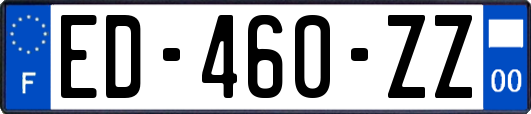 F

ED-460-ZZ

00